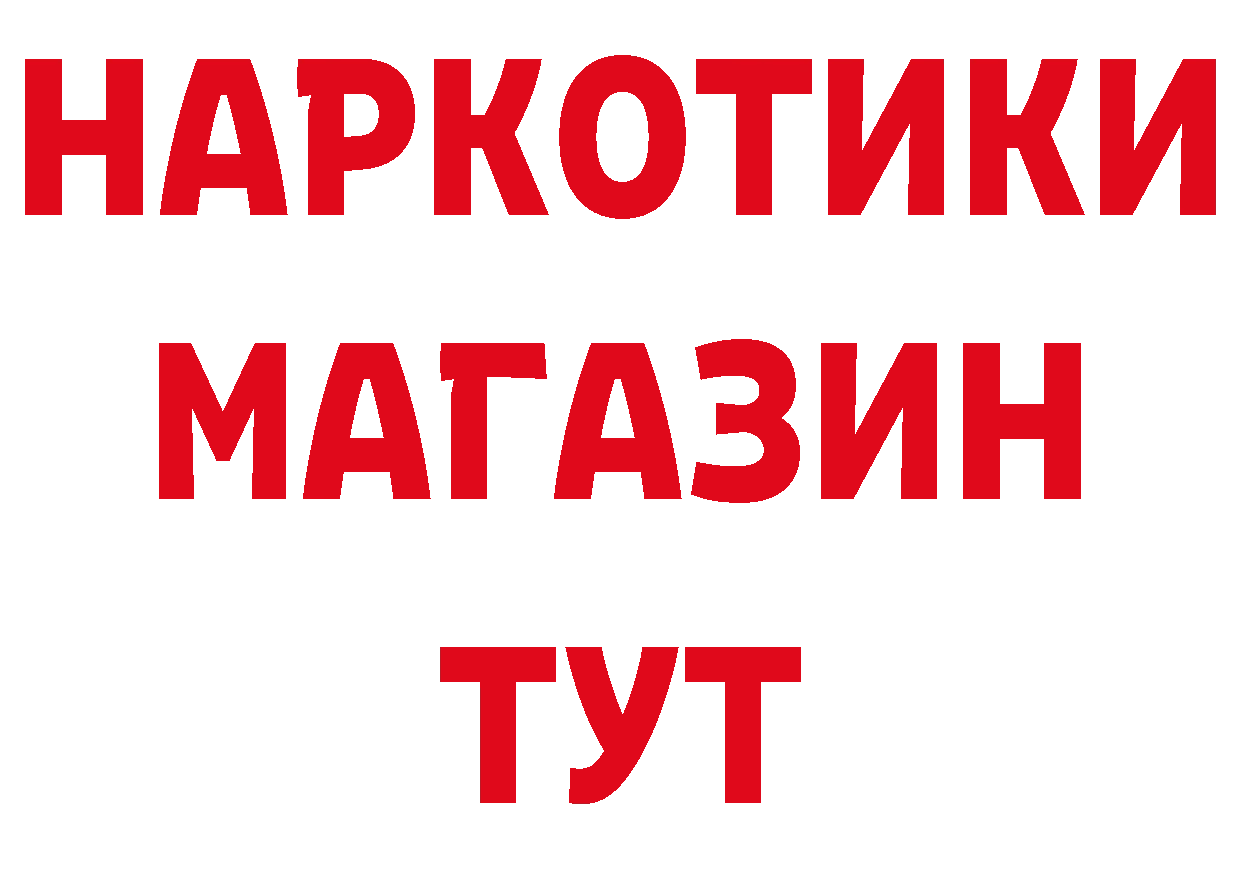 НАРКОТИКИ
МАГАЗИН
ТУТ